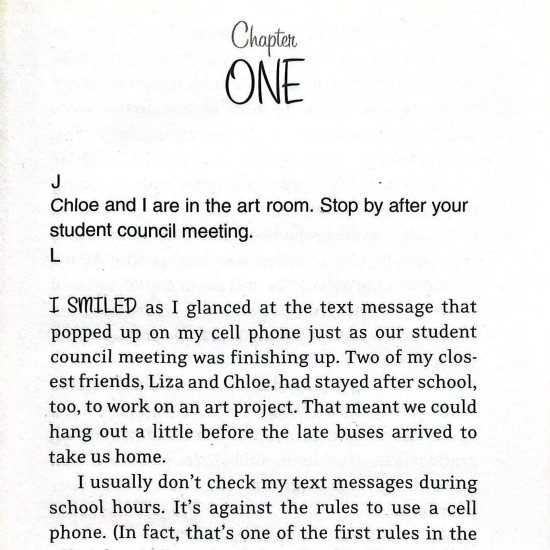 Chapter
ONE

J
Chloe and I are in the art room. Stop by after your student council meeting.
L

I SMILED as I glanced at the text message that popped up on my cell phone just as our student council meeting was finishing up. Two of my closest friends, Liza and Chloe, had stayed after school, too, to work on an art project. That meant we could hang out a little before the late buses arrived to take us home.

I usually don't check my text messages during school hours. It's against the rules to use a cell phone. (In fact, that's one of the first rules in the